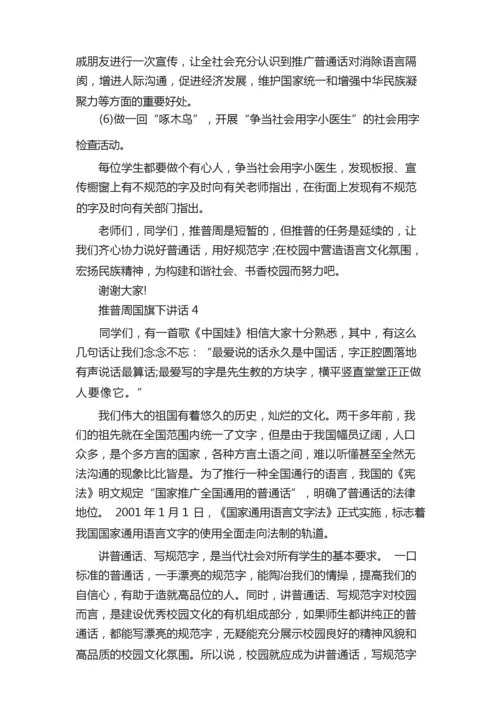 戚朋友进行一次宣传，让全社会充分认识到推广普通话对消除语言隔阂，增进人际沟通，促进经济发展，维护国家统一和增强中华民族凝聚力等方面的重要好处。

(6)做一回“啄木鸟”，开展“争当社会用字小医生”的社会用字检查活动。

每位学生都要做个有心人，争当社会用字小医生，发现板报、宣传橱窗上有不规范的字及时向有关老师指出，在街面上发现有不规范的字及时向有关部门指出。

老师们，同学们，推普周是短暂的，但推普的任务是延续的，让我们齐心协力说好普通话，用好规范字;在校园中营造语言文化氛围，宏扬民族精神，为构建和谐社会、书香校园而努力吧。

谢谢大家!

推普周国旗下讲话 4

同学们，有一首歌《中国娃》相信大家十分熟悉，其中，有这么几句话让我们念念不忘：“最爱说的话永久是中国话，字正腔圆落地有声说话最算话;最爱写的字是先生教的方块字，横平竖直堂堂正正做人要像它。”

我们伟大的祖国有着悠久的历史，灿烂的文化。两千多年前，我们的祖先就在全国范围内统一了文字，但是由于我国幅员辽阔，人口众多，是个多方言的国家，各种方言土语之间，难以听懂甚至全然无法沟通的现象比比皆是。为了推行一种全国通行的语言，我国的《宪法》明文规定“国家推广全国通用的普通话”，明确了普通话的法律地位。 2001 年 1 月 1 日，《国家通用语言文字法》正式实施，标志着我国国家通用语言文字的使用全面走向法制的轨道。

讲普通话、写规范字，是当代社会对所有学生的基本要求。 一口标准的普通话，一手漂亮的规范字，能陶冶我们的情操，提高我们的自信心，有助于造就高品位的人。同时，讲普通话、写规范字对校园而言，是建设优秀校园文化的有机组成部分，如果师生都讲纯正的普通话，都能写漂亮的规范字，无疑能充分展示校园良好的精神风貌和高品质的校园文化氛围。所以说，校园就应成为讲普通话，写规范字